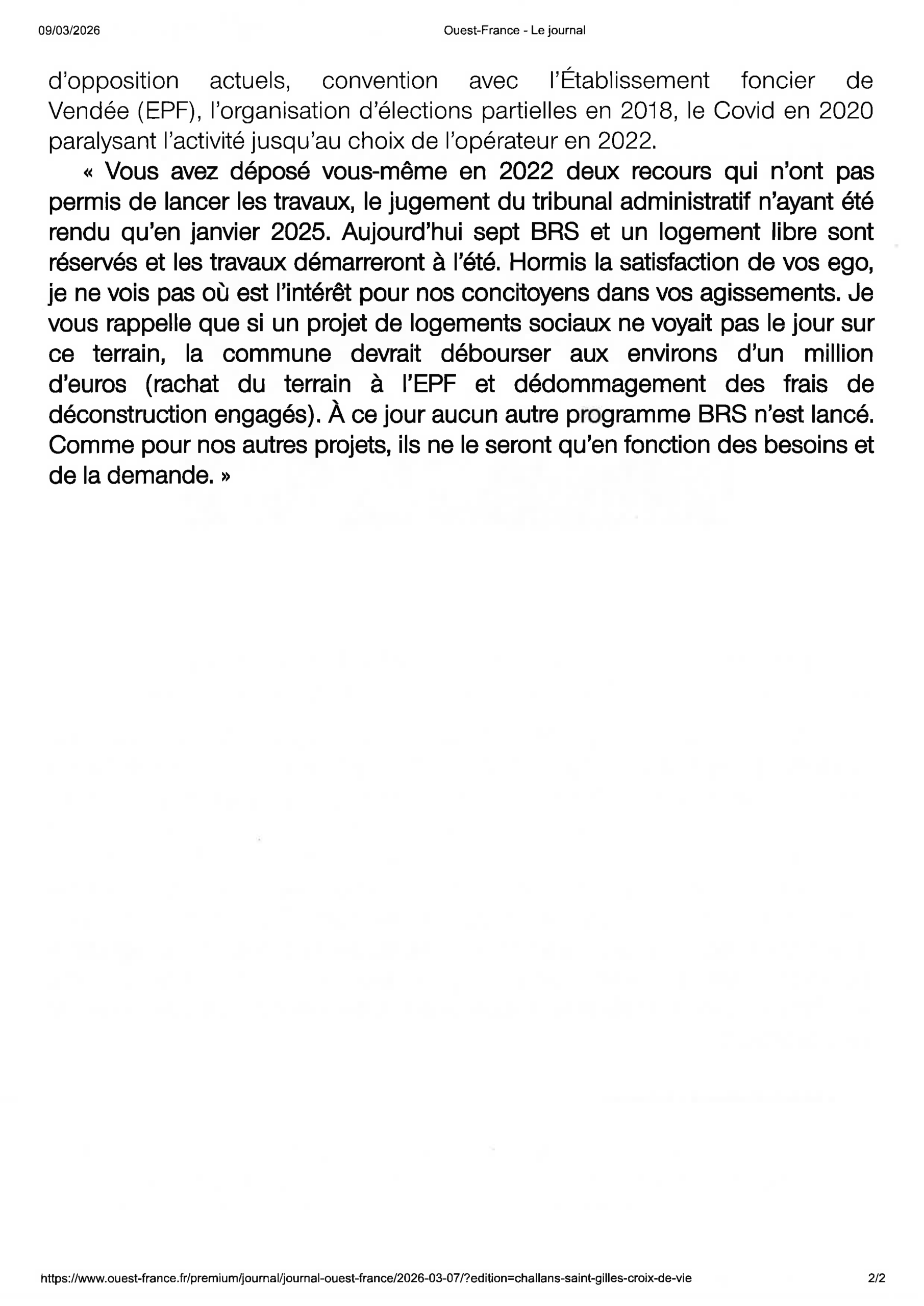 09/03/2026

Ouest-France - Le journal

d'opposition actuels, convention avec l'Établissement foncier de Vendée (EPF), l'organisation d'élections partielles en 2018, le Covid en 2020 paralysant l'activité jusqu'au choix de l'opérateur en 2022.

« Vous avez déposé vous-même en 2022 deux recours qui n'ont pas permis de lancer les travaux, le jugement du tribunal administratif n'ayant été rendu qu'en janvier 2025. Aujourd'hui sept BRS et un logement libre sont réservés et les travaux démarreront à l'été. Hormis la satisfaction de vos ego, je ne vois pas où est l'intérêt pour nos concitoyens dans vos agissements. Je vous rappelle que si un projet de logements sociaux ne voyait pas le jour sur ce terrain, la commune devrait débourser aux environs d'un million d'euros (rachat du terrain à l'EPF et dédommagement des frais de déconstruction engagés). À ce jour aucun autre programme BRS n'est lancé. Comme pour nos autres projets, ils ne le seront qu'en fonction des besoins et de la demande. »

https://www.ouest-france.fr/premium/journal/journal-ouest-france/2026-03-07/?edition=challans-saint-gilles-croix-de-vie

2/2